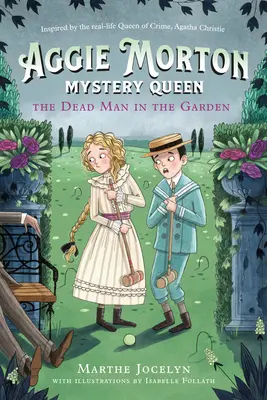 Inspired by the real-life Queen of Crime, Agatha Christie

AGGIE MORTON
MYSTERY QUEEN

THE DEAD MAN IN THE GARDEN

MARTHE JOCELYN
WITH ILLUSTRATIONS BY ISABELLE FOLLATH